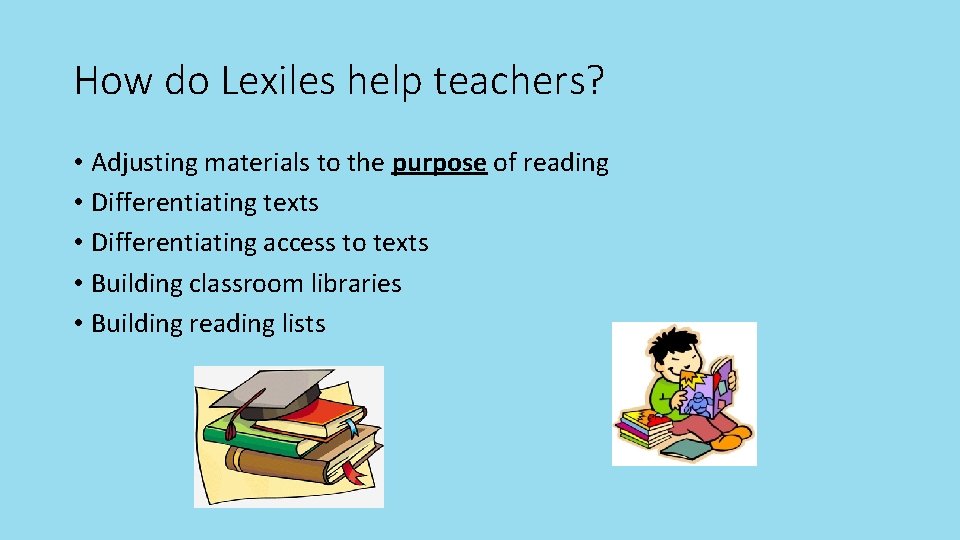 How do Lexiles help teachers?

• Adjusting materials to the purpose of reading
• Differentiating texts
• Differentiating access to texts
• Building classroom libraries
• Building reading lists